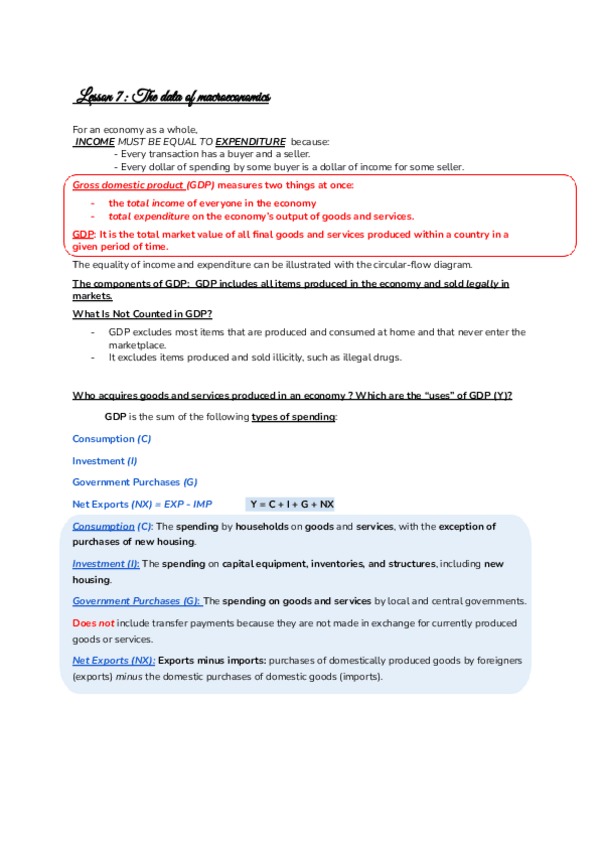 Lesson 7 : The data of macroeconomics

For an economy as a whole,
INCOME MUST BE EQUAL TO EXPENDITURE because:
- Every transaction has a buyer and a seller.
- Every dollar of spending by some buyer is a dollar of income for some seller.

Gross domestic product (GDP) measures two things at once:
- the total income of everyone in the economy
- total expenditure on the economy's output of goods and services.

GDP: It is the total market value of all final goods and services produced within a country in a given period of time.

The equality of income and expenditure can be illustrated with the circular-flow diagram.

The components of GDP: GDP includes all items produced in the economy and sold legally in markets.

What Is Not Counted in GDP?
- GDP excludes most items that are produced and consumed at home and that never enter the marketplace.
- It excludes items produced and sold illicitly, such as illegal drugs.

Who acquires goods and services produced in an economy ? Which are the "uses" of GDP (Y)?

GDP is the sum of the following types of spending:

Consumption (C)

Investment (I)

Government Purchases (G)

Net Exports (NX) = EXP - IMP Y = C + I + G + NX

Consumption (C): The spending by households on goods and services, with the exception of purchases of new housing.

Investment (I): The spending on capital equipment, inventories, and structures, including new housing.

Government Purchases (G): The spending on goods and services by local and central governments.

Does not include transfer payments because they are not made in exchange for currently produced goods or services.

Net Exports (NX): Exports minus imports: purchases of domestically produced goods by foreigners (exports) minus the domestic purchases of domestic goods (imports).